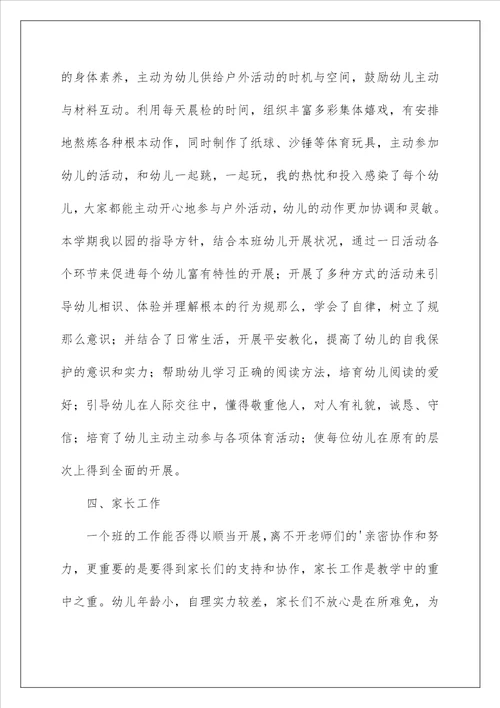 的身体素养，主动为幼儿供给户外活动的时机与空间，鼓励幼儿主动与材料互动。利用每天晨检的时间，组织丰富多彩集体嬉戏，有安排地熬炼各种根本动作，同时制作了纸球、沙锤等体育玩具，主动参加幼儿的活动，和幼儿一起跳，一起玩，我的热忱和投入感染了每个幼儿，大家都能主动开心地参与户外活动，幼儿的动作更加协调和灵敏。本学期我以园的指导方针，结合本班幼儿开展状况，通过一日活动各个环节来促进每个幼儿富有特性的开展；开展了多种方式的活动来引导幼儿相识、体验并理解根本的行为规那么，学会了自律，树立了规那么意识；并结合了日常生活，开展平安教化，提高了幼儿的自我保护的意识和实力；帮助幼儿学习正确的阅读方法，培育幼儿阅读的爱好；引导幼儿在人际交往中，懂得敬重他人，对人有礼貌，诚恳、守信；培育了幼儿主动主动参与各项体育活动；使每位幼儿在原有的层次上得到全面的开展。

四、家长工作

一个班的工作能否得以顺当开展，离不开老师们的'亲密协作和努力，更重要的是要得到家长们的支持和协作，家长工作是教学中的重中之重。幼儿年龄小，自理实力较差，家长们不放心是在所难免，为